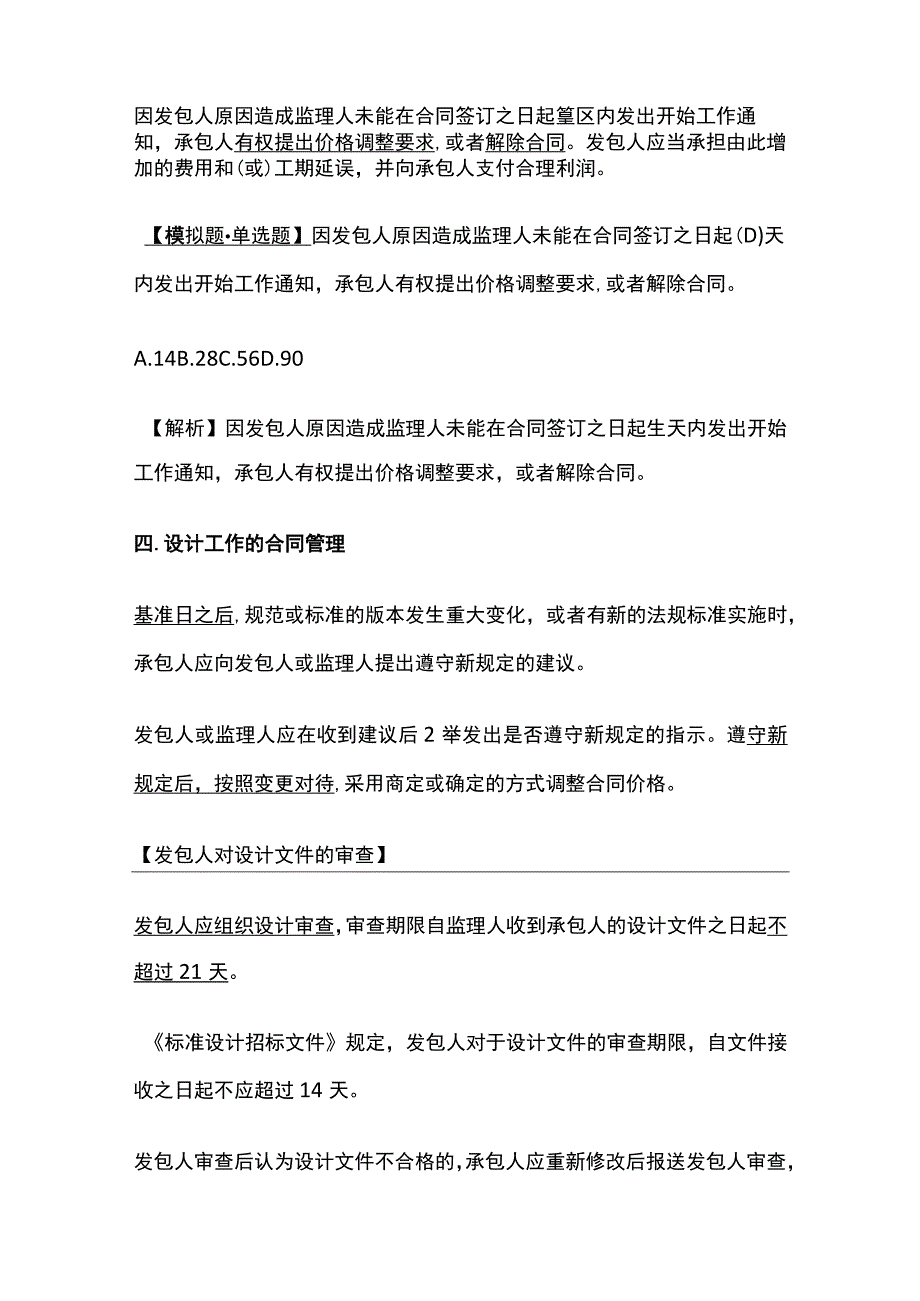 因发包人原因造成监理人未能在合同签订之日起篁区内发出开始工作通知，承包人有权提出价格调整要求，或者解除合同。发包人应当承担由此增加的费用和(或)工期延误，并向承包人支付合理利润。

【模拟题•单选题】因发包人原因造成监理人未能在合同签订之日起(D)天内发出开始工作通知，承包人有权提出价格调整要求，或者解除合同。

A.14B.28C.56D.90

【解析】因发包人原因造成监理人未能在合同签订之日起生天内发出开始工作通知，承包人有权提出价格调整要求，或者解除合同。

四.设计工作的合同管理

基准日之后，规范或标准的版本发生重大变化，或者有新的法规标准实施时，承包人应向发包人或监理人提出遵守新规定的建议。

发包人或监理人应在收到建议后2举发出是否遵守新规定的指示。遵守新规定后，按照变更对待，采用商定或确定的方式调整合同价格。

【发包人对设计文件的审查】

发包人应组织设计审查，审查期限自监理人收到承包人的设计文件之日起不超过21天。

《标准设计招标文件》规定，发包人对于设计文件的审查期限，自文件接收之日起不应超过14天。

发包人审查后认为设计文件不合格的，承包人应重新修改后报送发包人审查，